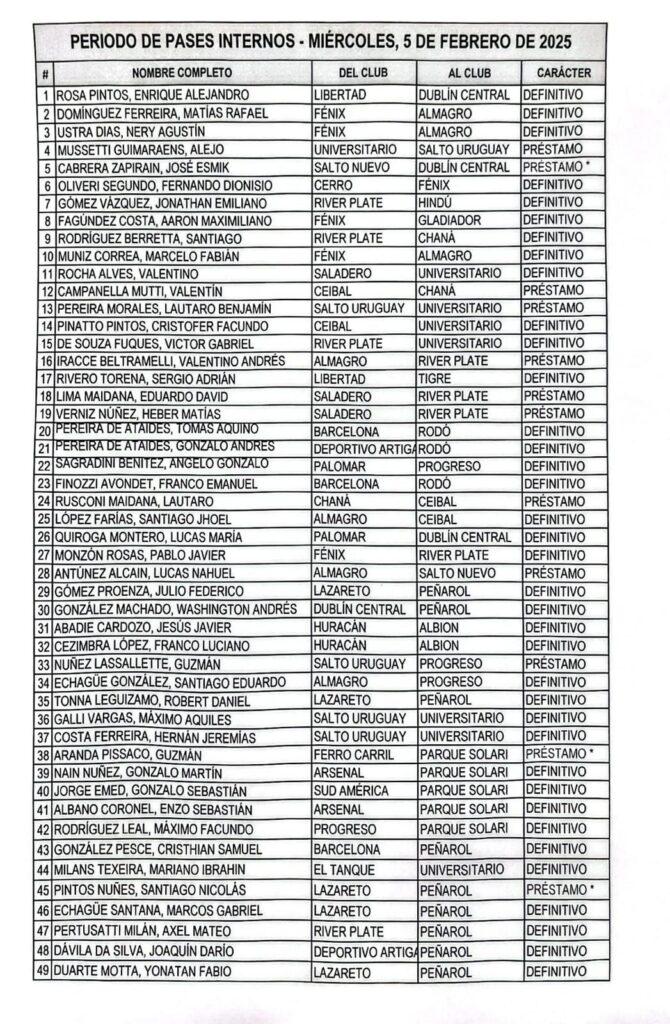 PERIODO DE PASES INTERNOS - MIÉRCOLES, 5 DE FEBRERO DE 2025

| # | NOMBRE COMPLETO | DEL CLUB | AL CLUB | CARÁCTER |
|---|---|---|---|---|
| 1 | ROSA PINTOS, ENRIQUE ALEJANDRO | LIBERTAD | DUBLÍN CENTRAL | DEFINITIVO |
| 2 | DOMÍNGUEZ FERREIRA, MATÍAS RAFAEL | FÉNIX | ALMAGRO | DEFINITIVO |
| 3 | USTRA DIAS, NERY AGUSTÍN | FÉNIX | ALMAGRO | DEFINITIVO |
| 4 | MUSSETTI GUIMARAENS, ALEJO | UNIVERSITARIO | SALTO URUGUAY | PRÉSTAMO |
| 5 | CABRERA ZAPIRAIN, JOSÉ ESMIK | SALTO NUEVO | DUBLÍN CENTRAL | PRÉSTAMO * |
| 6 | OLIVERI SEGUNDO, FERNANDO DIONISIO | CERRO | FÉNIX | DEFINITIVO |
| 7 | GÓMEZ VÁZQUEZ, JONATHAN EMILIANO | RIVER PLATE | HINDÚ | DEFINITIVO |
| 8 | FAGÚNDEZ COSTA, AARON MAXIMILIANO | FÉNIX | GLADIADOR | DEFINITIVO |
| 9 | RODRÍGUEZ BERRETTA, SANTIAGO | RIVER PLATE | CHANÁ | DEFINITIVO |
| 10 | MUNIZ CORREA, MARCELO FABIÁN | FÉNIX | ALMAGRO | DEFINITIVO |
| 11 | ROCHA ALVES, VALENTINO | SALADERO | UNIVERSITARIO | DEFINITIVO |
| 12 | CAMPANELLA MUTTI, VALENTÍN | CEIBAL | CHANÁ | PRÉSTAMO |
| 13 | PEREIRA MORALES, LAUTARO BENJAMÍN | SALTO URUGUAY | UNIVERSITARIO | PRÉSTAMO |
| 14 | PINATTO PINTOS, CRISTOFER FACUNDO | CEIBAL | UNIVERSITARIO | DEFINITIVO |
| 15 | DE SOUZA FUQUES, VICTOR GABRIEL | RIVER PLATE | UNIVERSITARIO | DEFINITIVO |
| 16 | IRACCE BELTRAMELLI, VALENTINO ANDRÉS | ALMAGRO | RIVER PLATE | PRÉSTAMO |
| 17 | RIVERO TORENA, SERGIO ADRIÁN | LIBERTAD | TIGRE | DEFINITIVO |
| 18 | LIMA MAIDANA, EDUARDO DAVID | SALADERO | RIVER PLATE | PRÉSTAMO |
| 19 | VERNIZ NÚÑEZ, HEBER MATÍAS | SALADERO | RIVER PLATE | PRÉSTAMO |
| 20 | PEREIRA DE ATAIDES, TOMAS AQUINO | BARCELONA | RODÓ | DEFINITIVO |
| 21 | PEREIRA DE ATAIDES, GONZALO ANDRES | DEPORTIVO ARTIGA | RODÓ | DEFINITIVO |
| 22 | SAGRADINI BENITEZ, ANGELO GONZALO | PALOMAR | PROGRESO | DEFINITIVO |
| 23 | FINOZZI AVONDET, FRANCO EMANUEL | BARCELONA | RODÓ | DEFINITIVO |
| 24 | RUSCONI MAIDANA, LAUTARO | CHANÁ | CEIBAL | PRÉSTAMO |
| 25 | LÓPEZ FARÍAS, SANTIAGO JHOEL | ALMAGRO | CEIBAL | DEFINITIVO |
| 26 | QUIROGA MONTERO, LUCAS MARÍA | PALOMAR | DUBLÍN CENTRAL | DEFINITIVO |
| 27 | MONZÓN ROSAS, PABLO JAVIER | FÉNIX | RIVER PLATE | DEFINITIVO |
| 28 | ANTÚNEZ ALCAIN, LUCAS NAHUEL | ALMAGRO | SALTO NUEVO | PRÉSTAMO |
| 29 | GÓMEZ PROENZA, JULIO FEDERICO | LAZARETO | PEÑAROL | DEFINITIVO |
| 30 | GONZÁLEZ MACHADO, WASHINGTON ANDRÉS | DUBLÍN CENTRAL | PEÑAROL | DEFINITIVO |
| 31 | ABADIE CARDOZO, JESÚS JAVIER | HURACÁN | ALBION | DEFINITIVO |
| 32 | CEZIMBRA LÓPEZ, FRANCO LUCIANO | HURACÁN | ALBION | DEFINITIVO |
| 33 | NUÑEZ LASSALLETTE, GUZMÁN | SALTO URUGUAY | PROGRESO | PRÉSTAMO |
| 34 | ECHAGÜE GONZÁLEZ, SANTIAGO EDUARDO | ALMAGRO | PROGRESO | DEFINITIVO |
| 35 | TONNA LEGUIZAMO, ROBERT DANIEL | LAZARETO | PEÑAROL | DEFINITIVO |
| 36 | GALLI VARGAS, MÁXIMO AQUILES | SALTO URUGUAY | UNIVERSITARIO | DEFINITIVO |
| 37 | COSTA FERREIRA, HERNÁN JEREMÍAS | SALTO URUGUAY | UNIVERSITARIO | DEFINITIVO |
| 38 | ARANDA PISSACO, GUZMÁN | FERRO CARRIL | PARQUE SOLARI | PRÉSTAMO * |
| 39 | NAIN NUÑEZ, GONZALO MARTÍN | ARSENAL | PARQUE SOLARI | DEFINITIVO |
| 40 | JORGE EMED, GONZALO SEBASTIÁN | SUD AMÉRICA | PARQUE SOLARI | DEFINITIVO |
| 41 | ALBANO CORONEL, ENZO SEBASTIÁN | ARSENAL | PARQUE SOLARI | DEFINITIVO |
| 42 | RODRÍGUEZ LEAL, MÁXIMO FACUNDO | PROGRESO | PARQUE SOLARI | DEFINITIVO |
| 43 | GONZÁLEZ PESCE, CRISTHIAN SAMUEL | BARCELONA | PEÑAROL | DEFINITIVO |
| 44 | MILANS TEXEIRA, MARIANO IBRAHIN | EL TANQUE | UNIVERSITARIO | DEFINITIVO |
| 45 | PINTOS NUÑES, SANTIAGO NICOLÁS | LAZARETO | PEÑAROL | PRÉSTAMO * |
| 46 | ECHAGÜE SANTANA, MARCOS GABRIEL | LAZARETO | PEÑAROL | DEFINITIVO |
| 47 | PERTUSATTI MILÁN, AXEL MATEO | RIVER PLATE | PEÑAROL | DEFINITIVO |
| 48 | DÁVILA DA SILVA, JOAQUÍN DARÍO | DEPORTIVO ARTIGA | PEÑAROL | DEFINITIVO |
| 49 | DUARTE MOTTA, YONATAN FABIO | LAZARETO | PEÑAROL | DEFINITIVO |